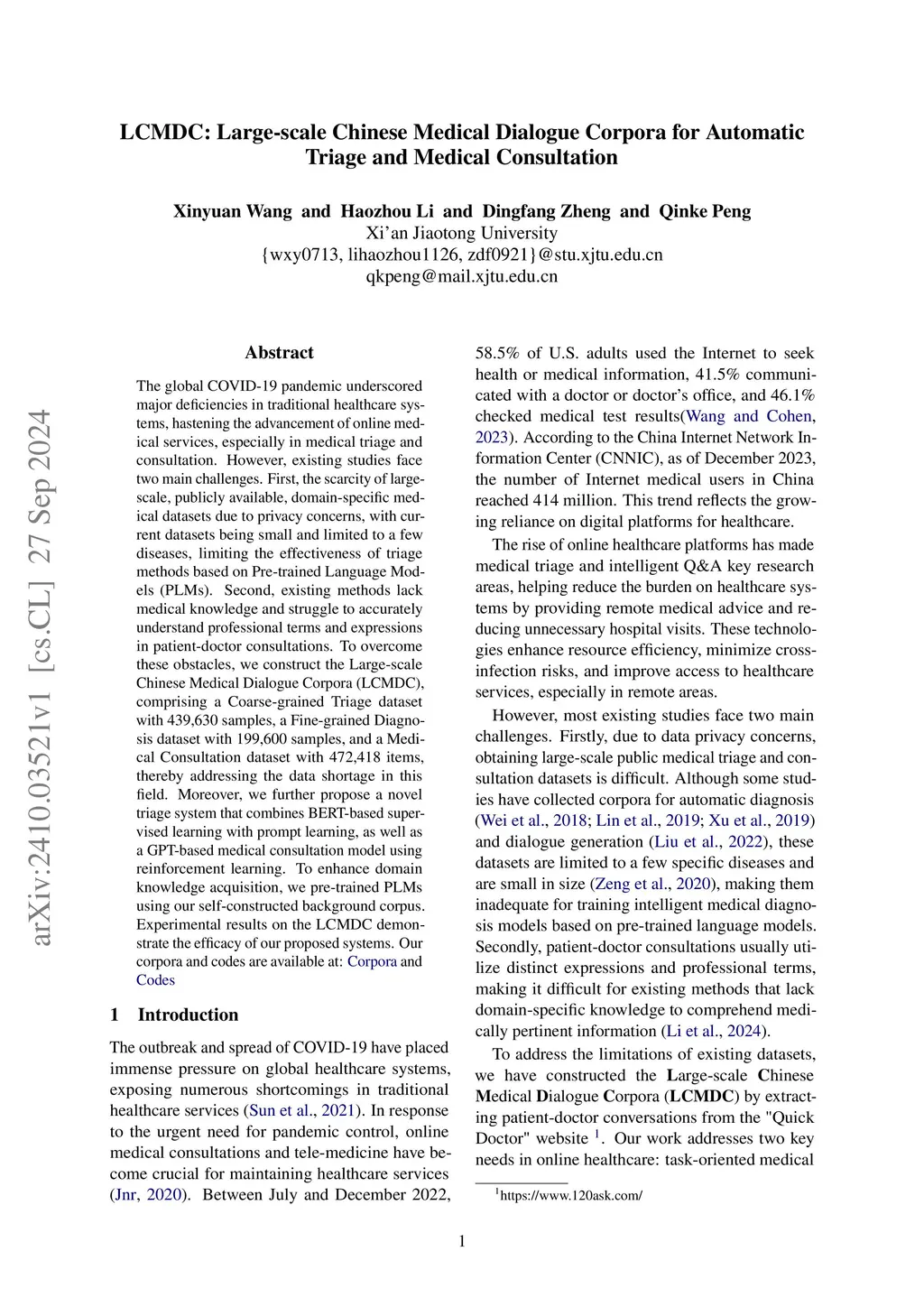 LCMDC: Large-scale Chinese Medical Dialogue Corpora for Automatic Triage and Medical Consultation

Xinyuan Wang and Haozhou Li and Dingfang Zheng and Qinke Peng
Xi'an Jiaotong University
{wxy0713, lihaozhou1126, zdf0921}@stu.xjtu.edu.cn
qkpeng@mail.xjtu.edu.cn

arXiv:2410.03521v1 [cs.CL] 27 Sep 2024

Abstract

The global COVID-19 pandemic underscored major deficiencies in traditional healthcare systems, hastening the advancement of online medical services, especially in medical triage and consultation. However, existing studies face two main challenges. First, the scarcity of large-scale, publicly available, domain-specific medical datasets due to privacy concerns, with current datasets being small and limited to a few diseases, limiting the effectiveness of triage methods based on Pre-trained Language Models (PLMs). Second, existing methods lack medical knowledge and struggle to accurately understand professional terms and expressions in patient-doctor consultations. To overcome these obstacles, we construct the Large-scale Chinese Medical Dialogue Corpora (LCMDC), comprising a Coarse-grained Triage dataset with 439,630 samples, a Fine-grained Diagnosis dataset with 199,600 samples, and a Medical Consultation dataset with 472,418 items, thereby addressing the data shortage in this field. Moreover, we further propose a novel triage system that combines BERT-based supervised learning with prompt learning, as well as a GPT-based medical consultation model using reinforcement learning. To enhance domain knowledge acquisition, we pre-trained PLMs using our self-constructed background corpus. Experimental results on the LCMDC demonstrate the efficacy of our proposed systems. Our corpora and codes are available at: Corpora and Codes

1 Introduction

The outbreak and spread of COVID-19 have placed immense pressure on global healthcare systems, exposing numerous shortcomings in traditional healthcare services (Sun et al., 2021). In response to the urgent need for pandemic control, online medical consultations and tele-medicine have become crucial for maintaining healthcare services (Jnr, 2020). Between July and December 2022, 58.5% of U.S. adults used the Internet to seek health or medical information, 41.5% communicated with a doctor or doctor's office, and 46.1% checked medical test results(Wang and Cohen, 2023). According to the China Internet Network Information Center (CNNIC), as of December 2023, the number of Internet medical users in China reached 414 million. This trend reflects the growing reliance on digital platforms for healthcare.

The rise of online healthcare platforms has made medical triage and intelligent Q&A key research areas, helping reduce the burden on healthcare systems by providing remote medical advice and reducing unnecessary hospital visits. These technologies enhance resource efficiency, minimize cross-infection risks, and improve access to healthcare services, especially in remote areas.

However, most existing studies face two main challenges. Firstly, due to data privacy concerns, obtaining large-scale public medical triage and consultation datasets is difficult. Although some studies have collected corpora for automatic diagnosis (Wei et al., 2018; Lin et al., 2019; Xu et al., 2019) and dialogue generation (Liu et al., 2022), these datasets are limited to a few specific diseases and are small in size (Zeng et al., 2020), making them inadequate for training intelligent medical diagnosis models based on pre-trained language models. Secondly, patient-doctor consultations usually utilize distinct expressions and professional terms, making it difficult for existing methods that lack domain-specific knowledge to comprehend medically pertinent information (Li et al., 2024).

To address the limitations of existing datasets, we have constructed the Large-scale Chinese Medical Dialogue Corpora (LCMDC) by extracting patient-doctor conversations from the "Quick Doctor" website $^1$. Our work addresses two key needs in online healthcare: task-oriented medical

$^1$https://www.120ask.com/

1